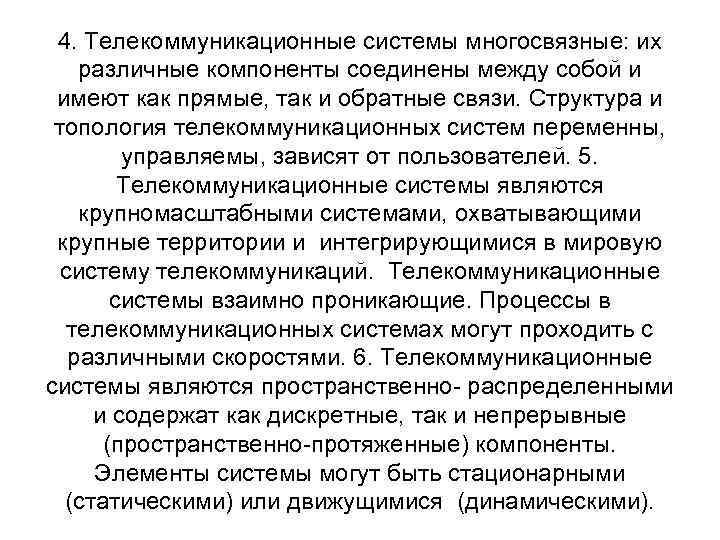 4. Телекоммуникационные системы многосвязные: их различные компоненты соединены между собой и имеют как прямые, так и обратные связи. Структура и топология телекоммуникационных систем переменны, управляемы, зависят от пользователей. 5. Телекоммуникационные системы являются крупномасштабными системами, охватывающими крупные территории и интегрирующимися в мировую систему телекоммуникаций. Телекоммуникационные системы взаимно проникающие. Процессы в телекоммуникационных системах могут проходить с различными скоростями. 6. Телекоммуникационные системы являются пространственно- распределенными и содержат как дискретные, так и непрерывные (пространственно-протяженные) компоненты. Элементы системы могут быть стационарными (статическими) или движущимися (динамическими).